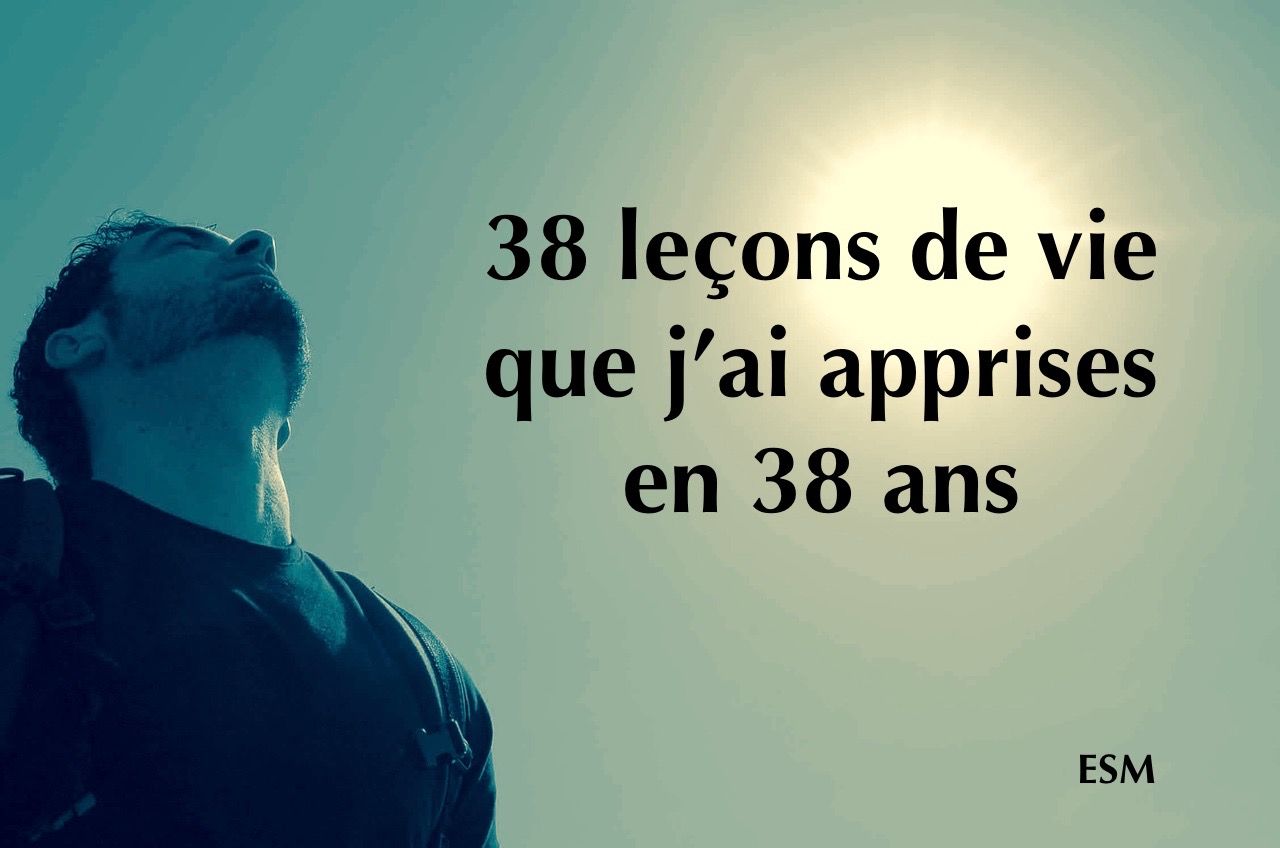 38 leçons de vie que j'ai apprises en 38 ans

ESM